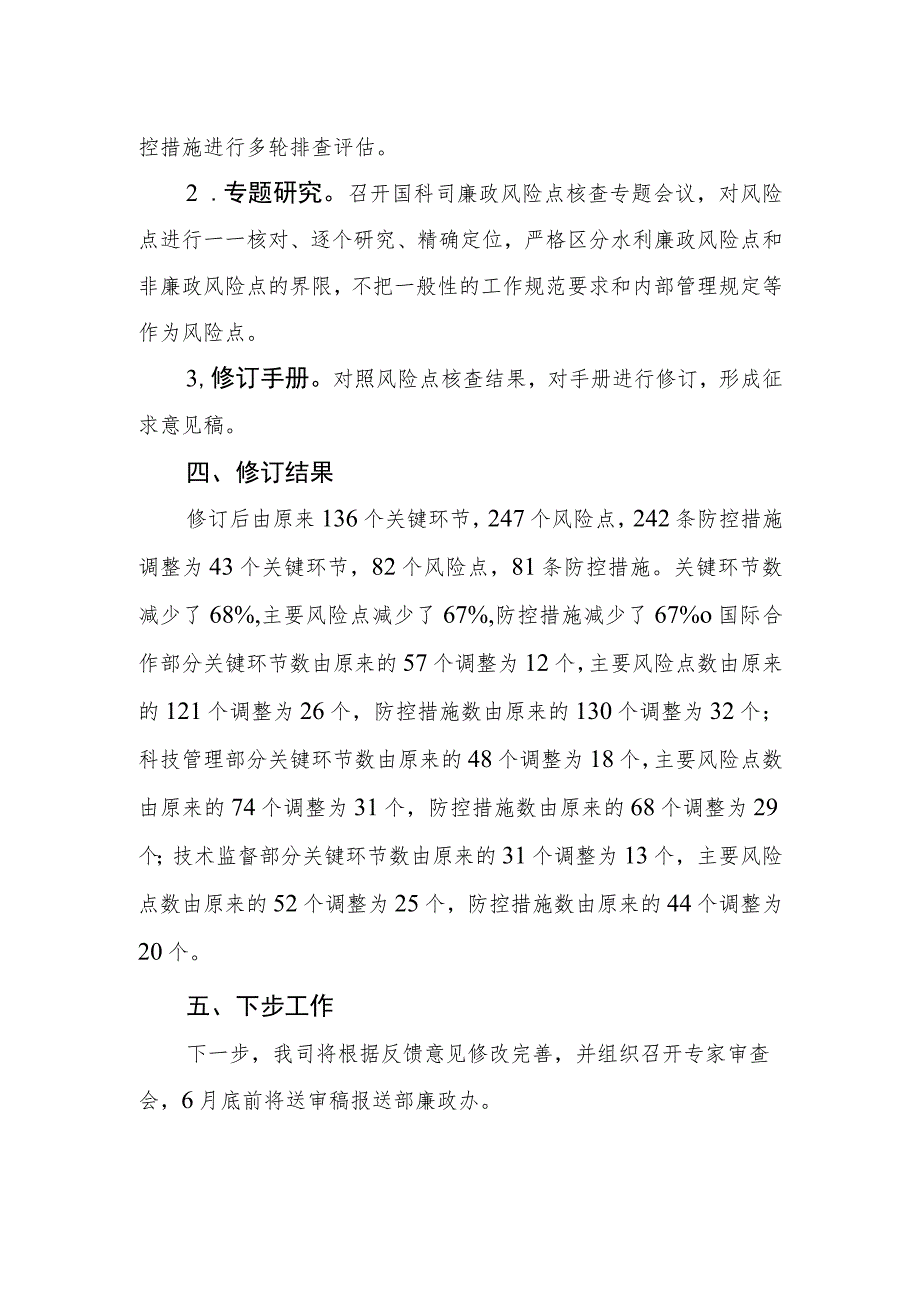 控措施进行多轮排查评估。

2．专题研究。召开国科司廉政风险点核查专题会议，对风险点进行一一核对、逐个研究、精确定位，严格区分水利廉政风险点和非廉政风险点的界限，不把一般性的工作规范要求和内部管理规定等作为风险点。

3,修订手册。对照风险点核查结果，对手册进行修订，形成征求意见稿。

四、修订结果

修订后由原来136个关键环节，247个风险点，242条防控措施调整为43个关键环节，82个风险点，81条防控措施。关键环节数减少了68%,主要风险点减少了67%,防控措施减少了67%o国际合作部分关键环节数由原来的57个调整为12个，主要风险点数由原来的121个调整为26个，防控措施数由原来的130个调整为32个；科技管理部分关键环节数由原来的48个调整为18个，主要风险点数由原来的74个调整为31个，防控措施数由原来的68个调整为29个;技术监督部分关键环节数由原来的31个调整为13个，主要风险点数由原来的52个调整为25个，防控措施数由原来的44个调整为20个。

五、下步工作

下一步，我司将根据反馈意见修改完善，并组织召开专家审查会，6月底前将送审稿报送部廉政办。